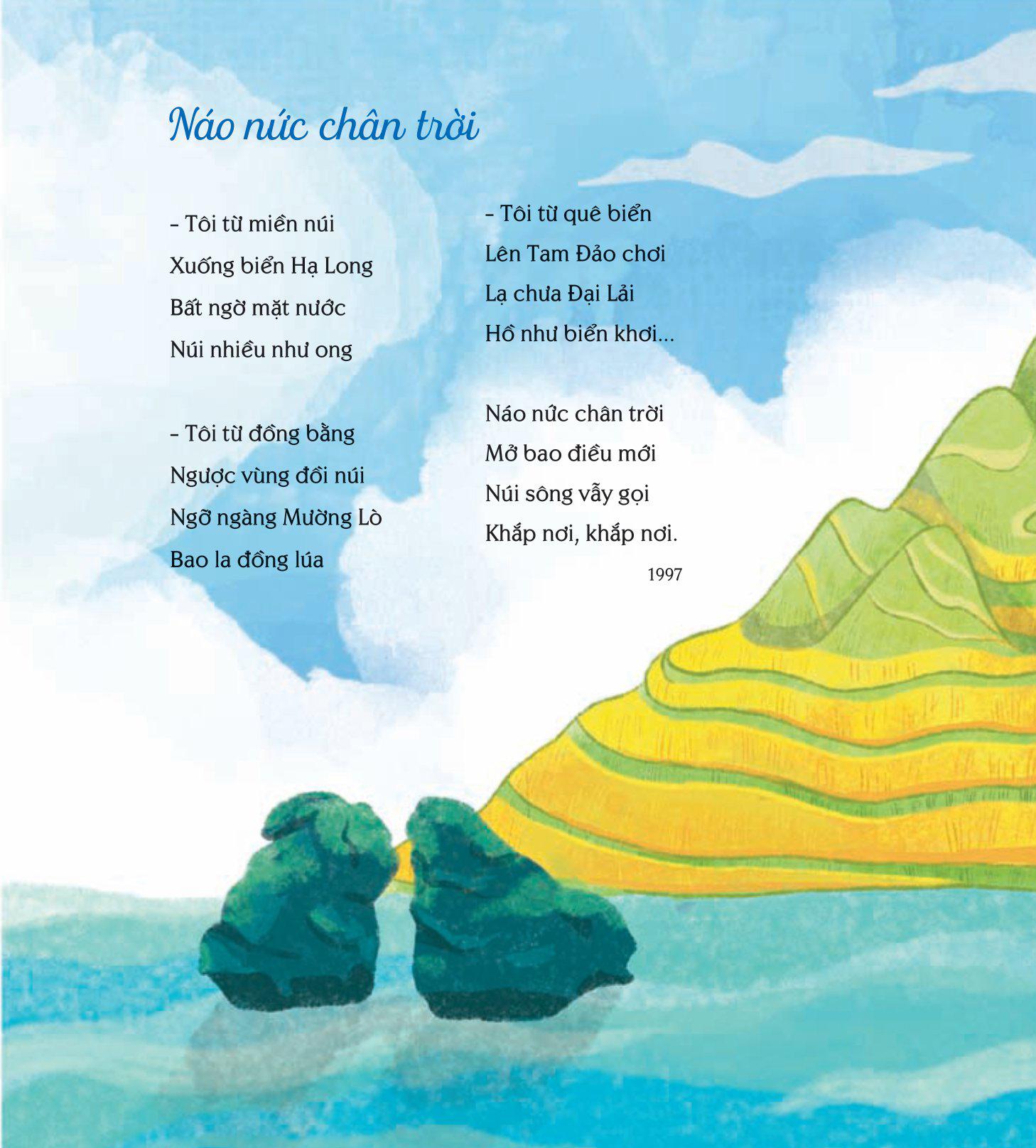 Náo nức chân trời

– Tôi từ miền núi
Xuống biển Hạ Long
Bất ngờ mặt nước
Núi nhiều như ong

– Tôi từ đồng bằng
Ngược vùng đồi núi
Ngỡ ngàng Mường Lò
Bao la đồng lúa

– Tôi từ quê biển
Lên Tam Đảo chơi
Lạ chưa Đại Lải
Hồ như biển khơi...

Náo nức chân trời
Mở bao điều mới
Núi sông vẫy gọi
Khắp nơi, khắp nơi.

1997